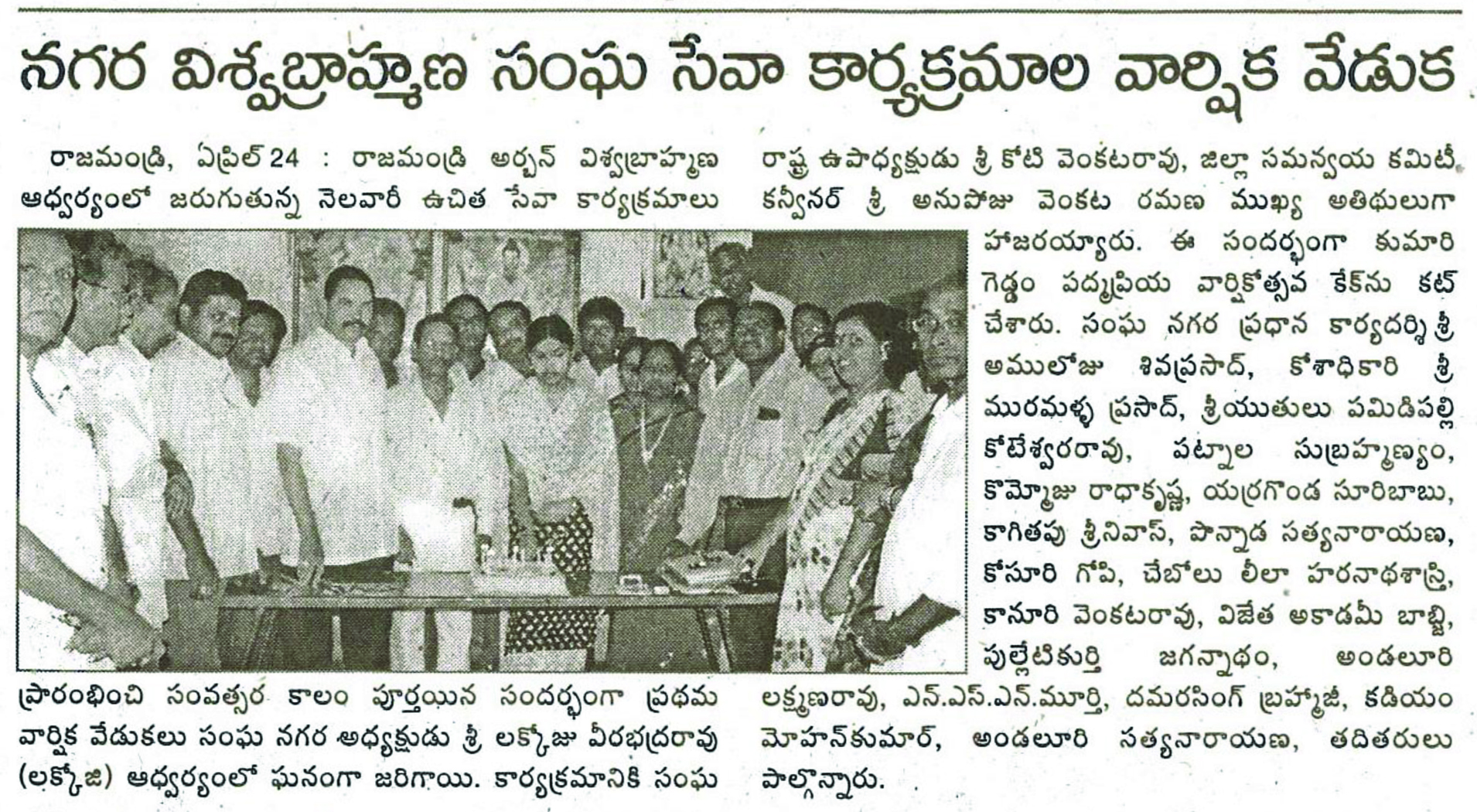 నగర విశ్వబ్రాహ్మణ సంఘ సేవా కార్యక్రమాల వార్షిక వేడుక

రాజమండ్రి, ఏప్రిల్ 24 : రాజమండ్రి అర్బన్ విశ్వబ్రాహ్మణ ఆధ్వర్యంలో జరుగుతున్న నెలవారీ ఉచిత సేవా కార్యక్రమాలు ప్రారంభించి సంవత్సర కాలం పూర్తయిన సందర్భంగా ప్రథమ వార్షిక వేడుకలు సంఘ నగర అధ్యక్షుడు శ్రీ లక్కోజు వీరభద్రరావు (లక్కోజి) ఆధ్వర్యంలో ఘనంగా జరిగాయి. కార్యక్రమానికి సంఘ రాష్ట్ర ఉపాధ్యక్షుడు శ్రీ కోటి వెంకటరావు, జిల్లా సమన్వయ కమిటీ కన్వీనర్ శ్రీ అనుపోజు వెంకట రమణ ముఖ్య అతిథులుగా హాజరయ్యారు. ఈ సందర్భంగా కుమారి గెడ్డం పద్మప్రియ వార్షికోత్సవ కేక్‌ను కట్ చేశారు. సంఘ నగర ప్రధాన కార్యదర్శి శ్రీ అములోజు శివప్రసాద్, కోశాధికారి శ్రీ మురమళ్ళ ప్రసాద్, శ్రీయుతులు పమిడిపల్లి కోటేశ్వరరావు, పట్నాల సుబ్రహ్మణ్యం, కొమ్మోజు రాధాకృష్ణ, యర్రగొండ సూరిబాబు, కాగితపు శ్రీనివాస్, పొన్నాడ సత్యనారాయణ, కోసూరి గోపి, చేబోలు లీలా హరనాథశాస్త్రి, కానూరి వెంకటరావు, విజేత అకాడమీ బాబ్జి, పుల్లేటికుర్తి జగన్నాథం, అండలూరి లక్ష్మణరావు, ఎన్.ఎస్.ఎన్.మూర్తి, దమరసింగ్ బ్రహ్మాజీ, కడియం మోహన్‌కుమార్, అండలూరి సత్యనారాయణ, తదితరులు పాల్గొన్నారు.